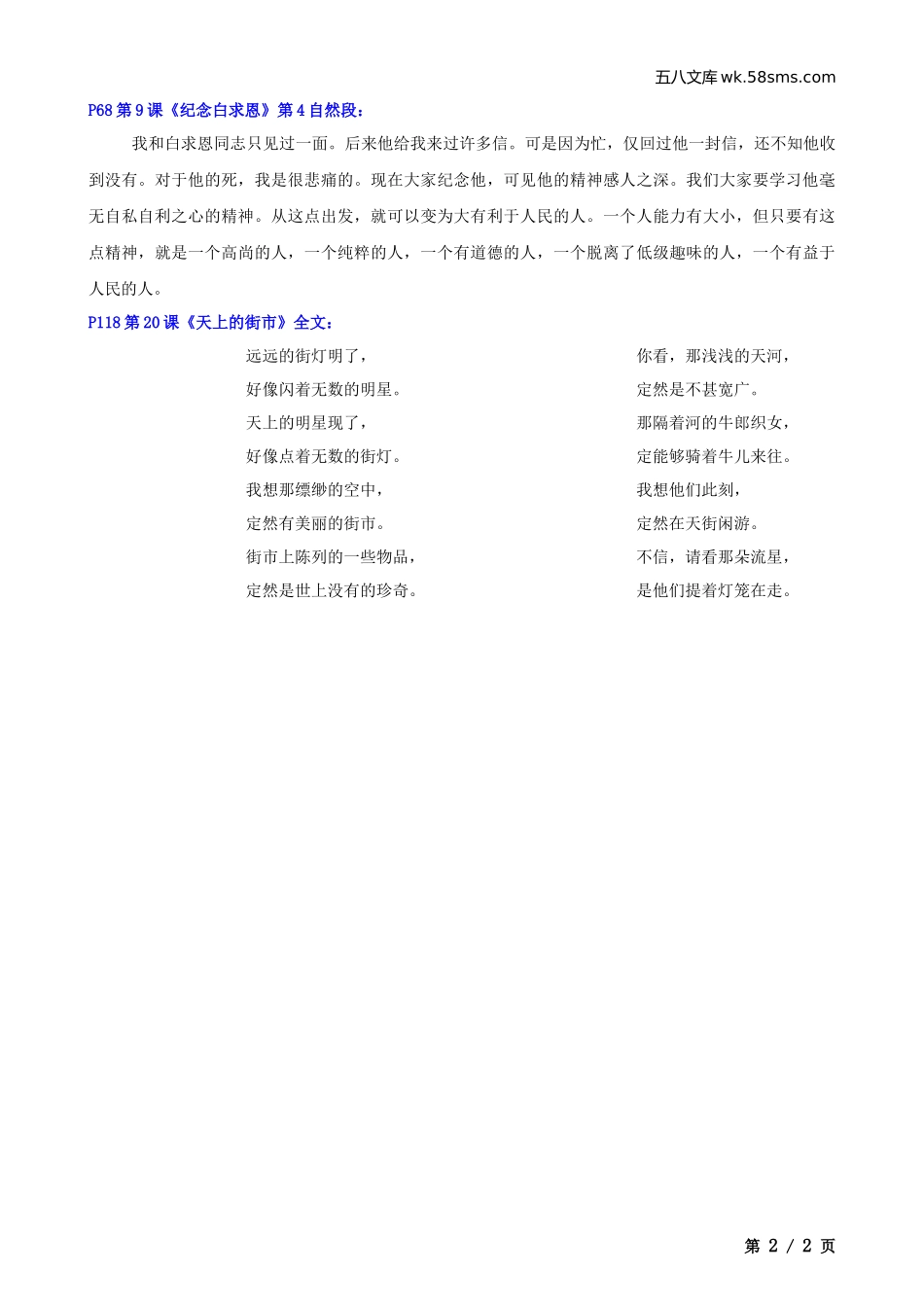 五八文库 wk.58sms.com

P68 第 9 课《纪念白求恩》第 4 自然段：

我和白求恩同志只见过一面。后来他给我来过许多信。可是因为忙，仅回过他一封信，还不知他收到没有。对于他的死，我是很悲痛的。现在大家纪念他，可见他的精神感人之深。我们大家要学习他毫无自私自利之心的精神。从这点出发，就可以变为大有利于人民的人。一个人能力有大小，但只要有这点精神，就是一个高尚的人，一个纯粹的人，一个有道德的人，一个脱离了低级趣味的人，一个有益于人民的人。

P118 第 20 课《天上的街市》全文：

远远的街灯明了，
好像闪着无数的明星。
天上的明星现了，
好像点着无数的街灯。
我想那缥缈的空中，
定然有美丽的街市。
街市上陈列的一些物品，
定然是世上没有的珍奇。

你看，那浅浅的天河，
定然是不甚宽广。
那隔着河的牛郎织女，
定能够骑着牛儿来往。
我想他们此刻，
定然在天街闲游。
不信，请看那朵流星，
是他们提着灯笼在走。

第 2 / 2 页